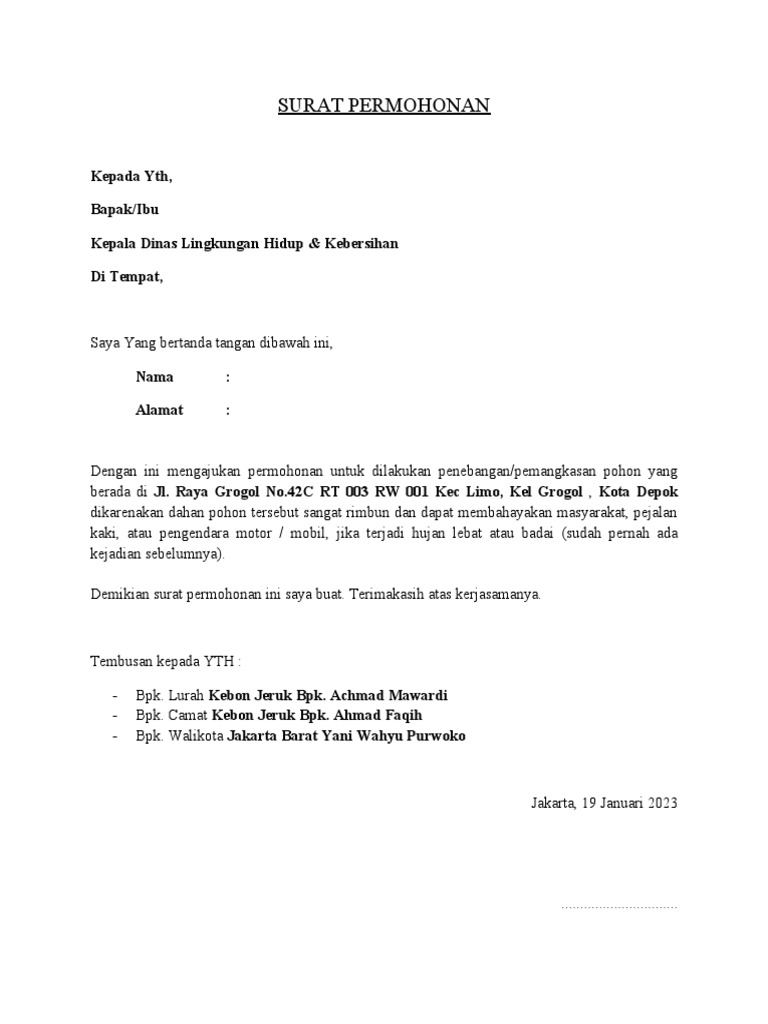 SURAT PERMOHONAN

Kepada Yth,

Bapak/Ibu

Kepala Dinas Lingkungan Hidup & Kebersihan

Di Tempat,

Saya Yang bertanda tangan dibawah ini,

Nama :

Alamat :

Dengan ini mengajukan permohonan untuk dilakukan penebangan/pemangkasan pohon yang berada di Jl. Raya Grogol No.42C RT 003 RW 001 Kec Limo, Kel Grogol , Kota Depok dikarenakan dahan pohon tersebut sangat rimbun dan dapat membahayakan masyarakat, pejalan kaki, atau pengendara motor / mobil, jika terjadi hujan lebat atau badai (sudah pernah ada kejadian sebelumnya).

Demikian surat permohonan ini saya buat. Terimakasih atas kerjasamanya.

Tembusan kepada YTH :

- Bpk. Lurah Kebon Jeruk Bpk. Achmad Mawardi
- Bpk. Camat Kebon Jeruk Bpk. Ahmad Faqih
- Bpk. Walikota Jakarta Barat Yani Wahyu Purwoko

Jakarta, 19 Januari 2023

..............................